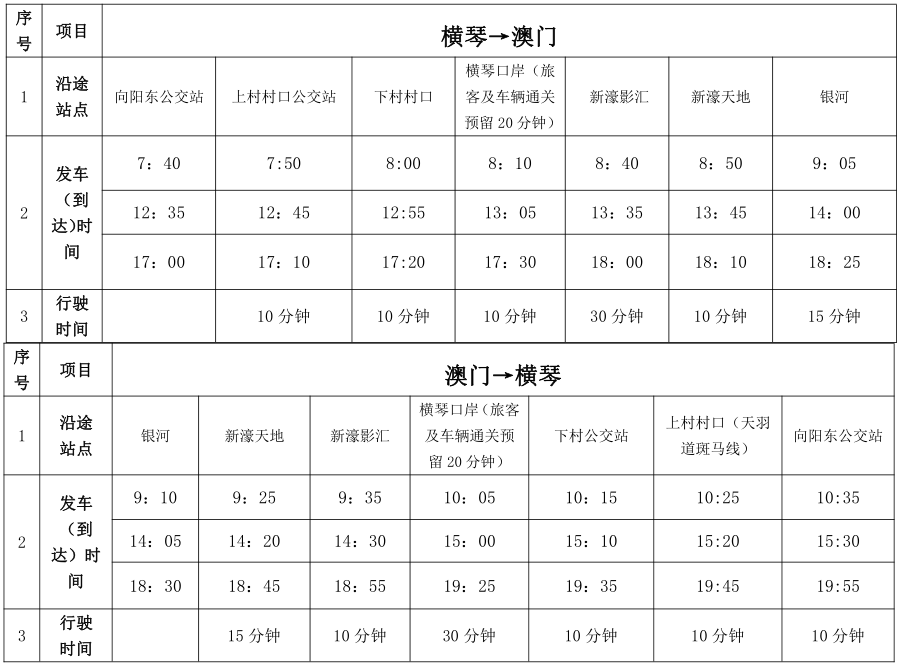 | 序号 | 项目 | 横琴→澳门 | | | | | | |
|---|---|---|---|---|---|---|---|---|
| 1 | 沿途站点 | 向阳东公交站 | 上村村口公交站 | 下村村口 | 横琴口岸（旅客及车辆通关预留 20 分钟） | 新濠影汇 | 新濠天地 | 银河 |
| 2 | 发车（到达）时间 | 7：40 | 7:50 | 8:00 | 8：10 | 8：40 | 8：50 | 9：05 |
| | | 12：35 | 12：45 | 12:55 | 13：05 | 13：35 | 13：45 | 14：00 |
| | | 17：00 | 17：10 | 17:20 | 17：30 | 18：00 | 18：10 | 18：25 |
| 3 | 行驶时间 | | 10 分钟 | 10 分钟 | 10 分钟 | 30 分钟 | 10 分钟 | 15 分钟 |

| 序号 | 项目 | 澳门→横琴 | | | | | | |
|---|---|---|---|---|---|---|---|---|
| 1 | 沿途站点 | 银河 | 新濠天地 | 新濠影汇 | 横琴口岸（旅客及车辆通关预留 20 分钟） | 下村公交站 | 上村村口（天羽道斑马线） | 向阳东公交站 |
| 2 | 发车（到达）时间 | 9：10 | 9：25 | 9：35 | 10：05 | 10：15 | 10:25 | 10:35 |
| | | 14：05 | 14：20 | 14：30 | 15：00 | 15：10 | 15:20 | 15:30 |
| | | 18：30 | 18：45 | 18：55 | 19：25 | 19：35 | 19:45 | 19:55 |
| 3 | 行驶时间 | | 15 分钟 | 10 分钟 | 30 分钟 | 10 分钟 | 10 分钟 | 10 分钟 |